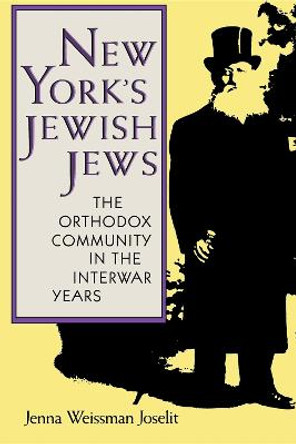 NEW YORK'S JEWISH JEWS

THE ORTHODOX COMMUNITY IN THE INTERWAR YEARS

Jenna Weissman Joselit